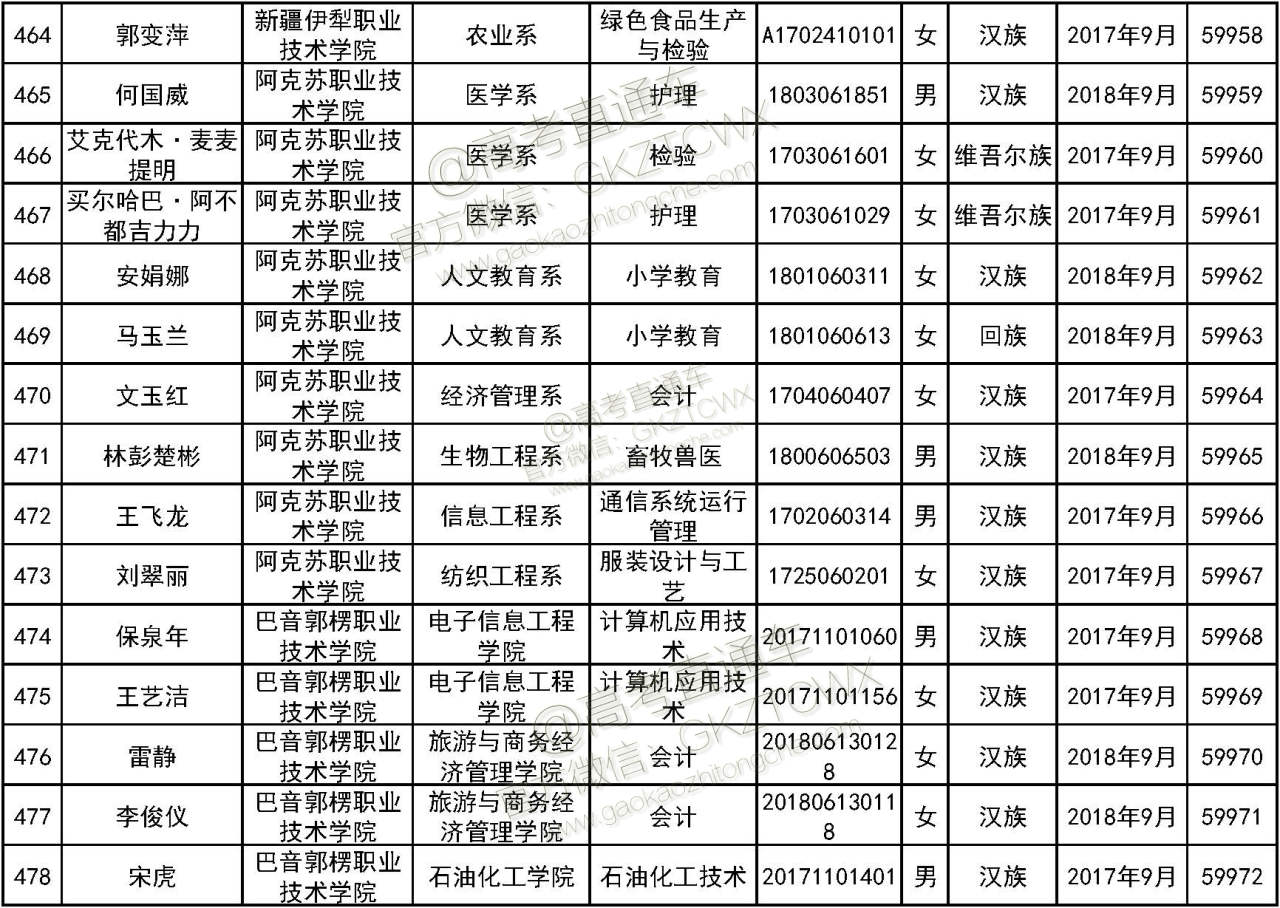 | 464 | 郭变萍 | 新疆伊犁职业技术学院 | 农业系 | 绿色食品生产与检验 | A1702410101 | 女 | 汉族 | 2017年9月 | 59958 |
|---|---|---|---|---|---|---|---|---|---|
| 465 | 何国威 | 阿克苏职业技术学院 | 医学系 | 护理 | 1803061851 | 男 | 汉族 | 2018年9月 | 59959 |
| 466 | 艾克代木·麦麦提明 | 阿克苏职业技术学院 | 医学系 | 检验 | 1703061601 | 女 | 维吾尔族 | 2017年9月 | 59960 |
| 467 | 买尔哈巴·阿不都吉力力 | 阿克苏职业技术学院 | 医学系 | 护理 | 1703061029 | 女 | 维吾尔族 | 2017年9月 | 59961 |
| 468 | 安娟娜 | 阿克苏职业技术学院 | 人文教育系 | 小学教育 | 1801060311 | 女 | 汉族 | 2018年9月 | 59962 |
| 469 | 马玉兰 | 阿克苏职业技术学院 | 人文教育系 | 小学教育 | 1801060613 | 女 | 回族 | 2018年9月 | 59963 |
| 470 | 文玉红 | 阿克苏职业技术学院 | 经济管理系 | 会计 | 1704060407 | 女 | 汉族 | 2017年9月 | 59964 |
| 471 | 林彭楚彬 | 阿克苏职业技术学院 | 生物工程系 | 畜牧兽医 | 1800606503 | 男 | 汉族 | 2018年9月 | 59965 |
| 472 | 王飞龙 | 阿克苏职业技术学院 | 信息工程系 | 通信系统运行管理 | 1702060314 | 男 | 汉族 | 2017年9月 | 59966 |
| 473 | 刘翠丽 | 阿克苏职业技术学院 | 纺织工程系 | 服装设计与工艺 | 1725060201 | 女 | 汉族 | 2017年9月 | 59967 |
| 474 | 保泉年 | 巴音郭楞职业技术学院 | 电子信息工程学院 | 计算机应用技术 | 20171101060 | 男 | 汉族 | 2017年9月 | 59968 |
| 475 | 王艺洁 | 巴音郭楞职业技术学院 | 电子信息工程学院 | 计算机应用技术 | 20171101156 | 女 | 汉族 | 2017年9月 | 59969 |
| 476 | 雷静 | 巴音郭楞职业技术学院 | 旅游与商务经济管理学院 | 会计 | 201806130128 | 女 | 汉族 | 2018年9月 | 59970 |
| 477 | 李俊仪 | 巴音郭楞职业技术学院 | 旅游与商务经济管理学院 | 会计 | 201806130118 | 女 | 汉族 | 2018年9月 | 59971 |
| 478 | 宋虎 | 巴音郭楞职业技术学院 | 石油化工学院 | 石油化工技术 | 20171101401 | 男 | 汉族 | 2017年9月 | 59972 |

@高考直通车 官方微信：GKZTCWX www.gaokaozhitongche.com